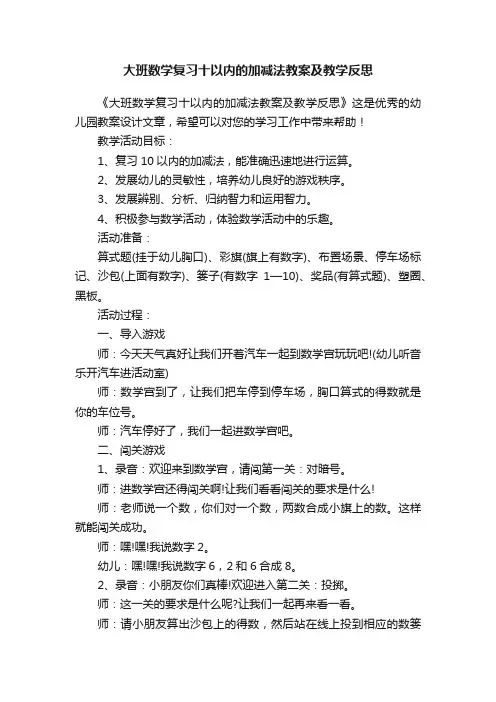 大班数学复习十以内的加减法教案及教学反思

《大班数学复习十以内的加减法教案及教学反思》这是优秀的幼儿园教案设计文章，希望可以对您的学习工作中带来帮助！

教学活动目标：

1、复习 10 以内的加减法，能准确迅速地进行运算。

2、发展幼儿的灵敏性，培养幼儿良好的游戏秩序。

3、发展辨别、分析、归纳智力和运用智力。

4、积极参与数学活动，体验数学活动中的乐趣。

活动准备：

算式题(挂于幼儿胸口)、彩旗(旗上有数字)、布置场景、停车场标记、沙包(上面有数字)、篓子(有数字 1—10)、奖品(有算式题)、塑圈、黑板。

活动过程：

一、导入游戏

师：今天天气真好让我们开着汽车一起到数学宫玩玩吧!(幼儿听音乐开汽车进活动室)

师：数学宫到了，让我们把车停到停车场，胸口算式的得数就是你的车位号。

师：汽车停好了，我们一起进数学宫吧。

二、闯关游戏

1、录音：欢迎来到数学宫，请闯第一关：对暗号。

师：进数学宫还得闯关啊!让我们看看闯关的要求是什么!

师：老师说一个数，你们对一个数，两数合成小旗上的数。这样就能闯关成功。

师：嘿!嘿!我说数字 2。

幼儿：嘿!嘿!我说数字 6，2 和 6 合成 8。

2、录音：小朋友你们真棒!欢迎进入第二关：投掷。

师：这一关的要求是什么呢?让我们一起再来看一看。

师：请小朋友算出沙包上的得数，然后站在线上投到相应的数篓